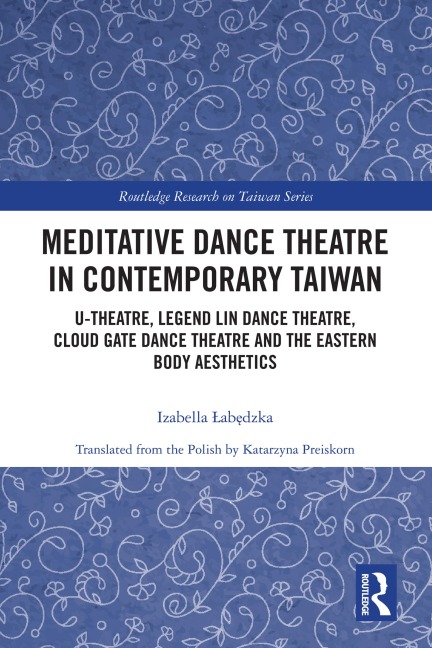 Routledge Research on Taiwan Series

MEDITATIVE DANCE THEATRE IN CONTEMPORARY TAIWAN

U-THEATRE, LEGEND LIN DANCE THEATRE, CLOUD GATE DANCE THEATRE AND THE EASTERN BODY AESTHETICS

Izabella Łabędzka

Translated from the Polish by Katarzyna Preiskorn

ROUTLEDGE